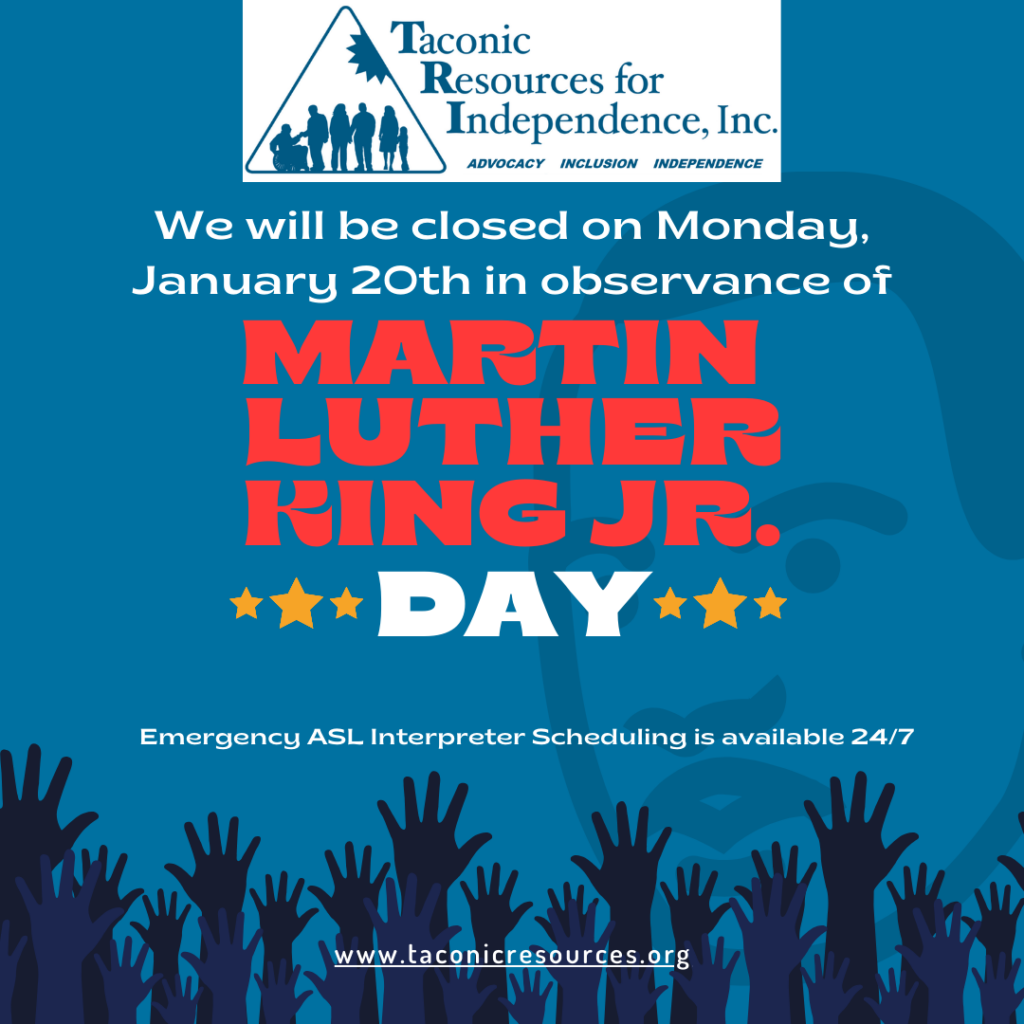 Taconic Resources for Independence, Inc.
ADVOCACY INCLUSION INDEPENDENCE

We will be closed on Monday, January 20th in observance of

MARTIN LUTHER KING JR.
DAY

Emergency ASL Interpreter Scheduling is available 24/7

www.taconicresources.org